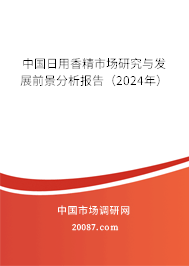 中国日用香精市场研究与发展前景分析报告（2024年）

中国市场调研网

20087.com